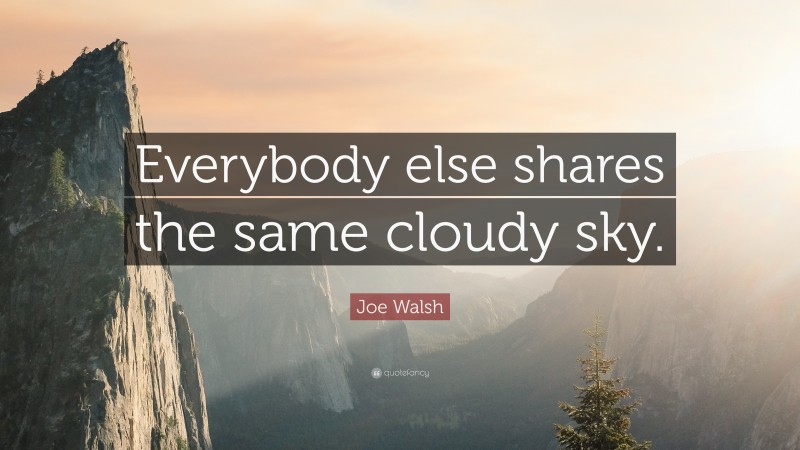 Everybody else shares the same cloudy sky.

Joe Walsh

quotefancy